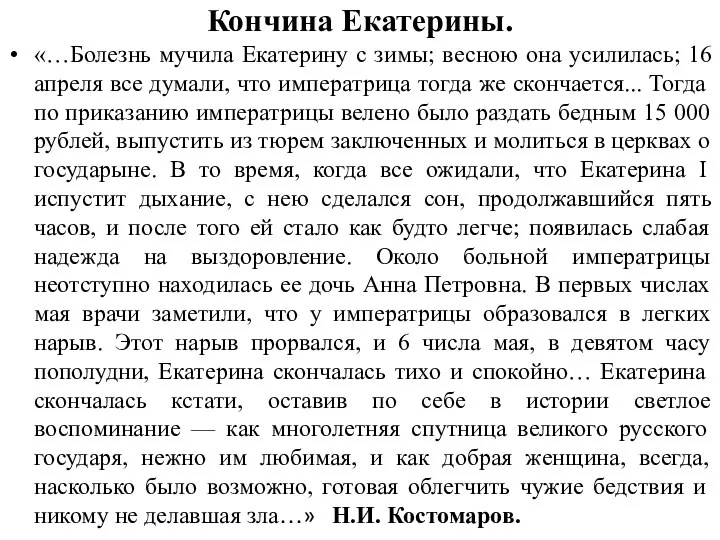 Кончина Екатерины.

• «…Болезнь мучила Екатерину с зимы; весною она усилилась; 16 апреля все думали, что императрица тогда же скончается... Тогда по приказанию императрицы велено было раздать бедным 15 000 рублей, выпустить из тюрем заключенных и молиться в церквах о государыне. В то время, когда все ожидали, что Екатерина I испустит дыхание, с нею сделался сон, продолжавшийся пять часов, и после того ей стало как будто легче; появилась слабая надежда на выздоровление. Около больной императрицы неотступно находилась ее дочь Анна Петровна. В первых числах мая врачи заметили, что у императрицы образовался в легких нарыв. Этот нарыв прорвался, и 6 числа мая, в девятом часу пополудни, Екатерина скончалась тихо и спокойно… Екатерина скончалась кстати, оставив по себе в истории светлое воспоминание — как многолетняя спутница великого русского государя, нежно им любимая, и как добрая женщина, всегда, насколько было возможно, готовая облегчить чужие бедствия и никому не делавшая зла…» Н.И. Костомаров.